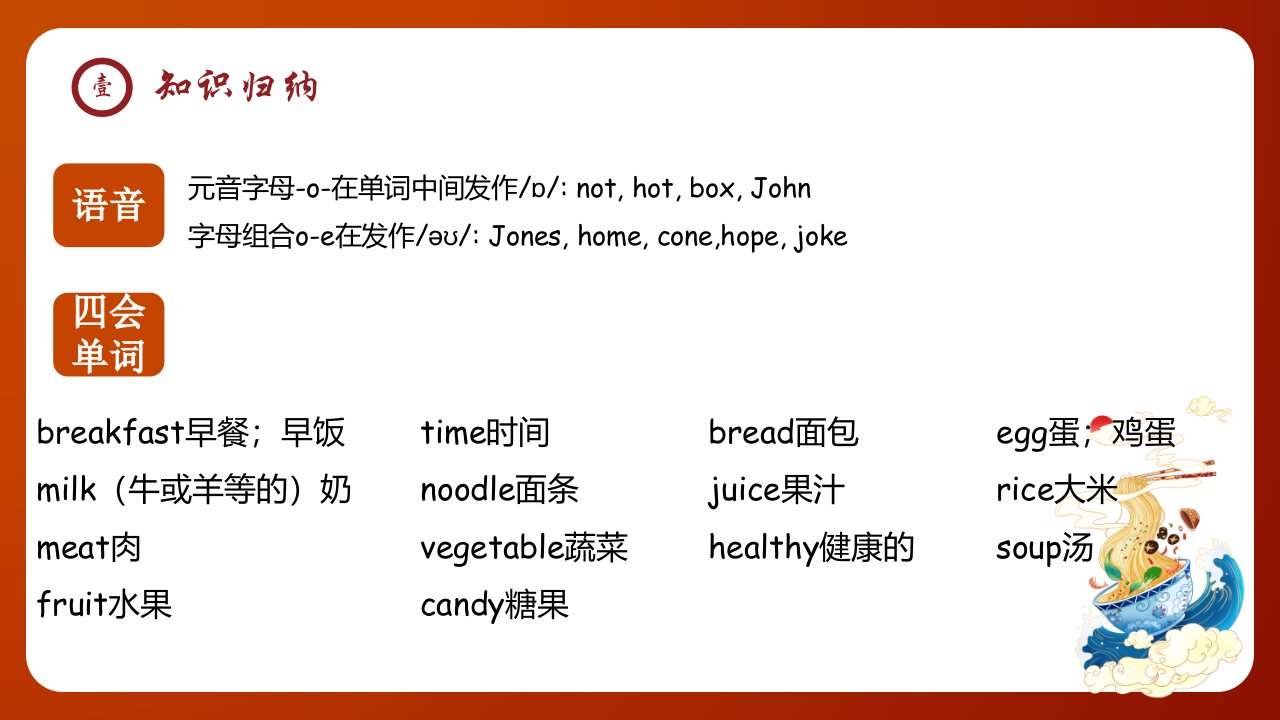 壹 知识归纳

语音

元音字母-o-在单词中间发作/ɒ/: not, hot, box, John
字母组合o-e在发作/əʊ/: Jones, home, cone,hope, joke

四会单词

breakfast早餐；早饭
milk（牛或羊等的）奶
meat肉
fruit水果

time时间
noodle面条
vegetable蔬菜
candy糖果

bread面包
juice果汁
healthy健康的

egg蛋；鸡蛋
rice大米
soup汤